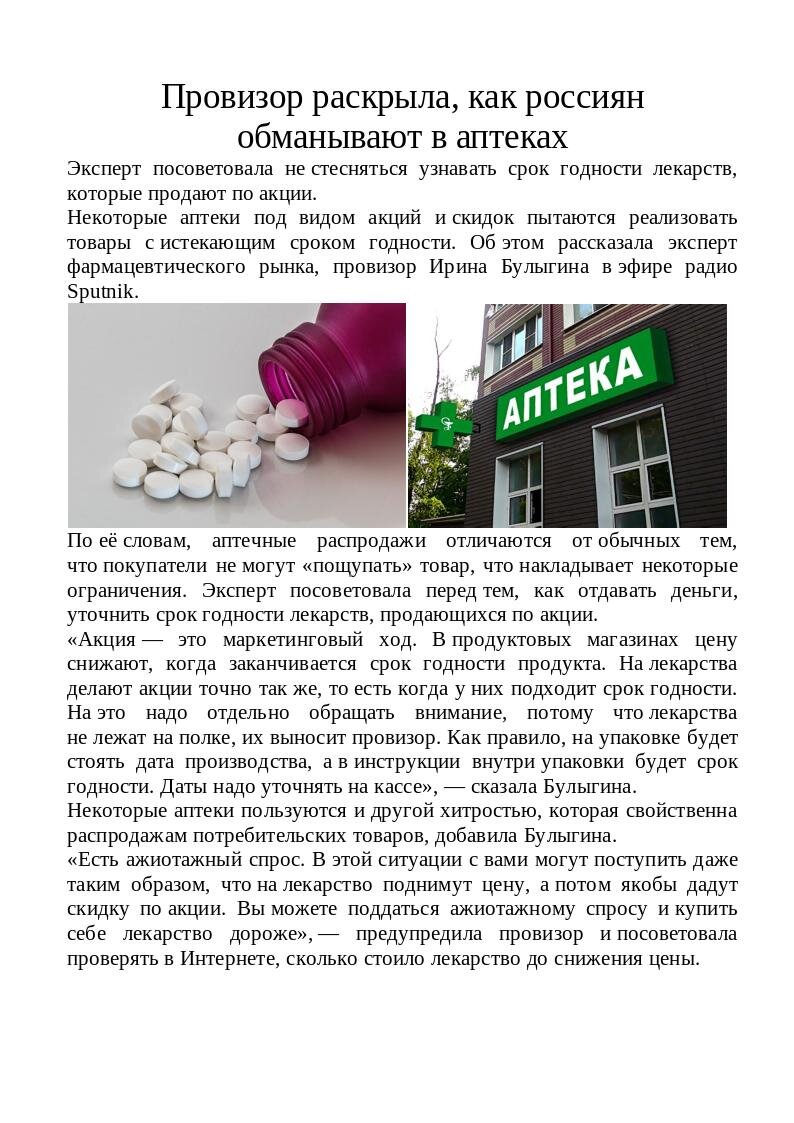 Провизор раскрыла, как россиян обманывают в аптеках

Эксперт посоветовала не стесняться узнавать срок годности лекарств, которые продают по акции.

Некоторые аптеки под видом акций и скидок пытаются реализовать товары с истекающим сроком годности. Об этом рассказала эксперт фармацевтического рынка, провизор Ирина Булыгина в эфире радио Sputnik.

АПТЕКА

По её словам, аптечные распродажи отличаются от обычных тем, что покупатели не могут «пощупать» товар, что накладывает некоторые ограничения. Эксперт посоветовала перед тем, как отдавать деньги, уточнить срок годности лекарств, продающихся по акции.

«Акция — это маркетинговый ход. В продуктовых магазинах цену снижают, когда заканчивается срок годности продукта. На лекарства делают акции точно так же, то есть когда у них подходит срок годности. На это надо отдельно обращать внимание, потому что лекарства не лежат на полке, их выносит провизор. Как правило, на упаковке будет стоять дата производства, а в инструкции внутри упаковки будет срок годности. Даты надо уточнять на кассе», — сказала Булыгина.

Некоторые аптеки пользуются и другой хитростью, которая свойственна распродажам потребительских товаров, добавила Булыгина.

«Есть ажиотажный спрос. В этой ситуации с вами могут поступить даже таким образом, что на лекарство поднимут цену, а потом якобы дадут скидку по акции. Вы можете поддаться ажиотажному спросу и купить себе лекарство дороже», — предупредила провизор и посоветовала проверять в Интернете, сколько стоило лекарство до снижения цены.